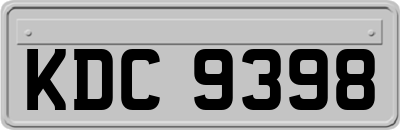 KDC 9398